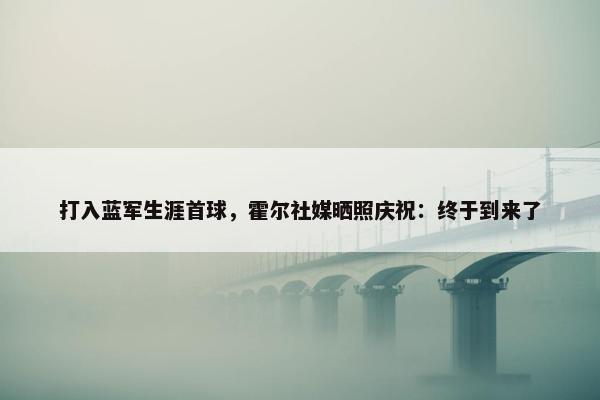 打入蓝军生涯首球，霍尔社媒晒照庆祝：终于到来了